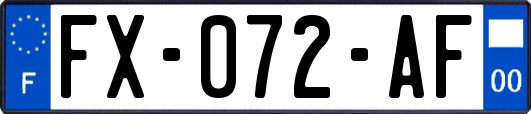 F

FX-072-AF

00